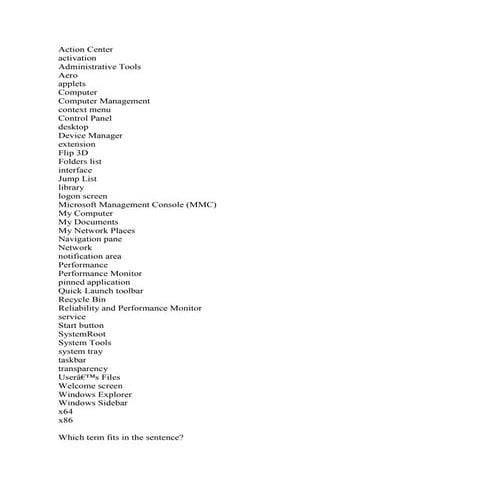 Action Center
activation
Administrative Tools
Aero
applets
Computer
Computer Management
context menu
Control Panel
desktop
Device Manager
extension
Flip 3D
Folders list
interface
Jump List
library
logon screen
Microsoft Management Console (MMC)
My Computer
My Documents
My Network Places
Navigation pane
Network
notification area
Performance
Performance Monitor
pinned application
Quick Launch toolbar
Recycle Bin
Reliability and Performance Monitor
service
Start button
SystemRoot
System Tools
system tray
taskbar
transparency
Userâ€™s Files
Welcome screen
Windows Explorer
Windows Sidebar
x64
x86

Which term fits in the sentence?